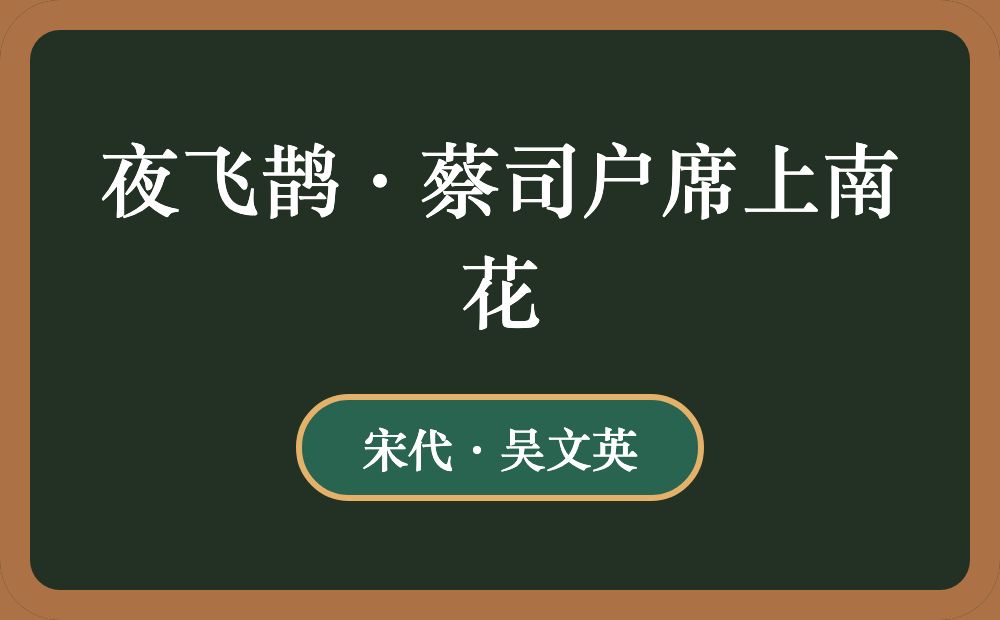 夜飞鹊·蔡司户席上南花

宋代·吴文英